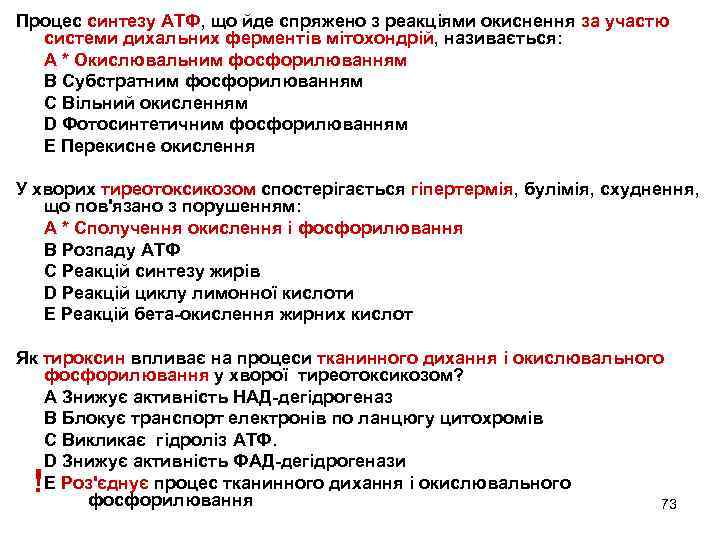 Процес синтезу АТФ, що йде спряжено з реакціями окиснення за участю системи дихальних ферментів мітохондрій, називається:
А * Окислювальним фосфорилюванням
В Субстратним фосфорилюванням
С Вільний окисленням
D Фотосинтетичним фосфорилюванням
Е Перекисне окислення

У хворих тиреотоксикозом спостерігається гіпертермія, булімія, схуднення, що пов'язано з порушенням:
А * Сполучення окислення і фосфорилювання
В Розпаду АТФ
С Реакцій синтезу жирів
D Реакцій циклу лимонної кислоти
Е Реакцій бета-окислення жирних кислот

Як тироксин впливає на процеси тканинного дихання і окислювального фосфорилювання у хворої тиреотоксикозом?
А Знижує активність НАД-дегідрогеназ
В Блокує транспорт електронів по ланцюгу цитохромів
С Викликає гідроліз АТФ.
D Знижує активність ФАД-дегідрогенази
! Е Роз'єднує процес тканинного дихання і окислювального фосфорилювання

73